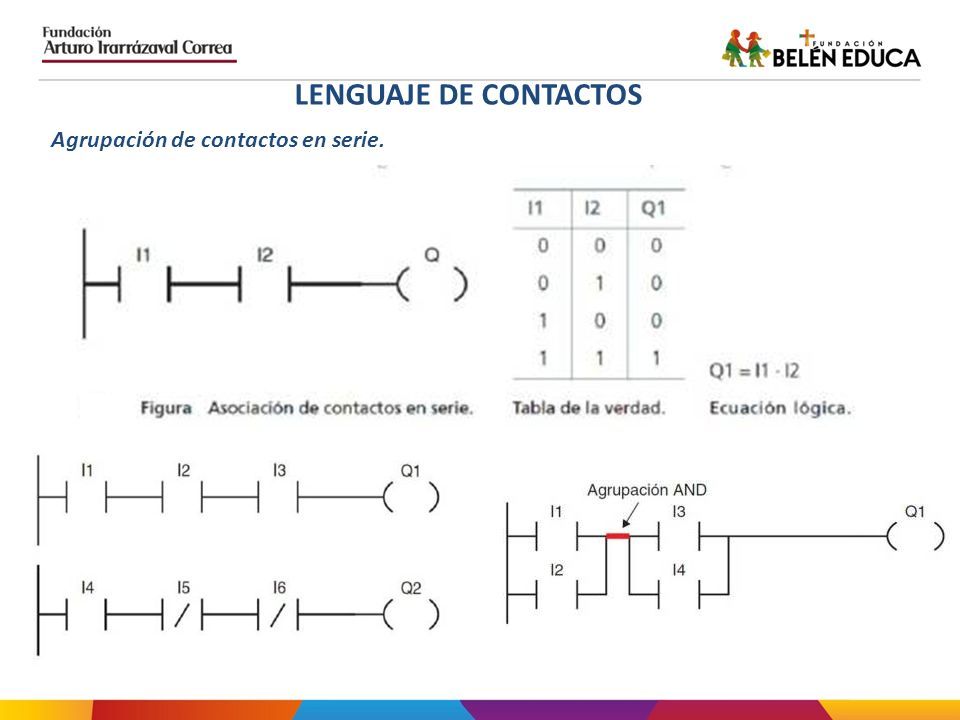 Fundación
Arturo Irarrázaval Correa

FUNDACIÓN
BELÉN EDUCA

LENGUAJE DE CONTACTOS

Agrupación de contactos en serie.

I1 I2 Q

| I1 | I2 | Q1 |
|---|---|---|
| 0 | 0 | 0 |
| 0 | 1 | 0 |
| 1 | 0 | 0 |
| 1 | 1 | 1 |

$Q1 = I1 \cdot I2$

Figura Asociación de contactos en serie. Tabla de la verdad. Ecuación lógica.

I1 I2 I3 Q1

I4 I5 I6 Q2

Agrupación AND

I1 I3 Q1

I2 I4